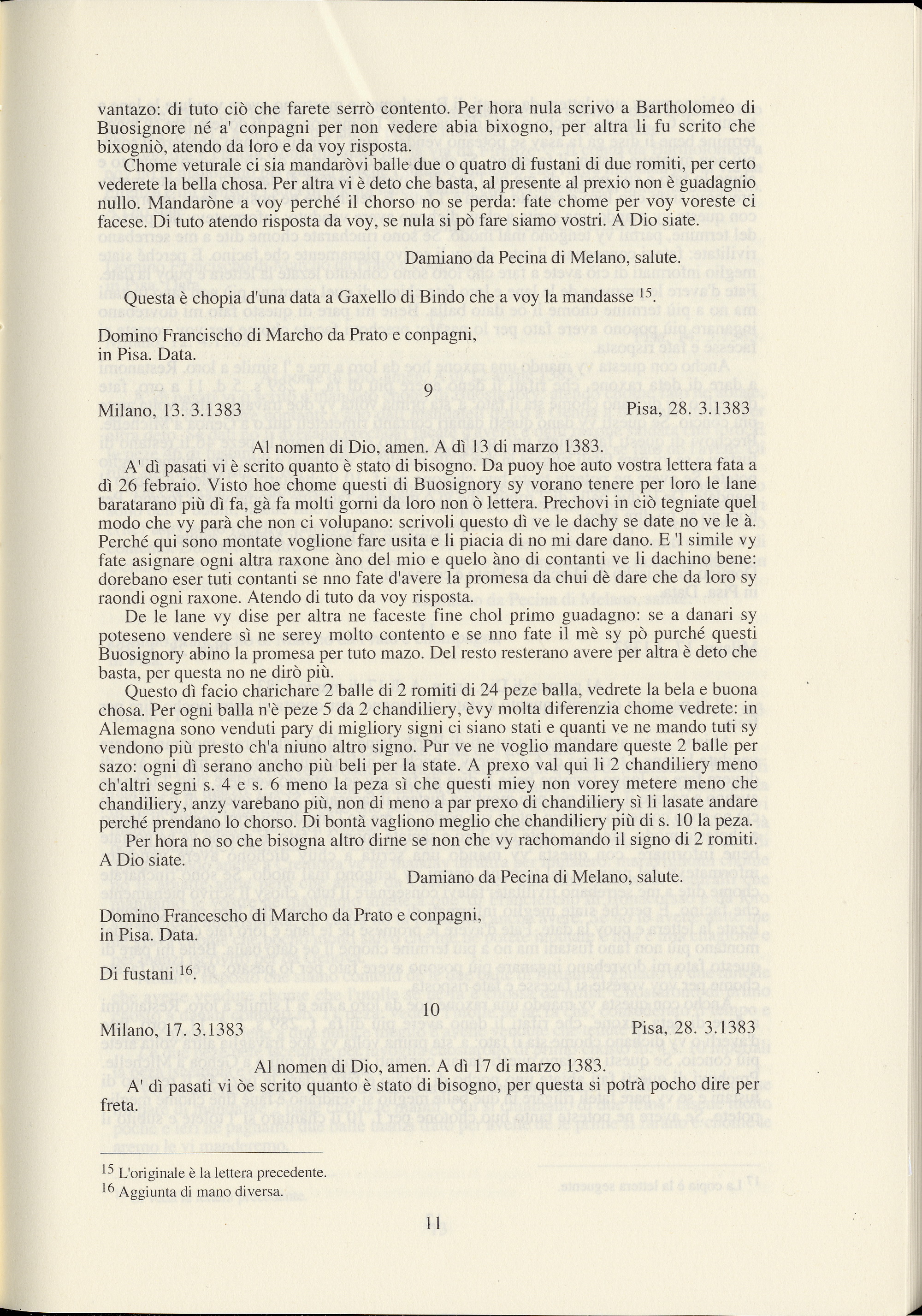 vantazo: di tuto ciò che farete serrò contento. Per hora nula scrivo a Bartholomeo di Buosignore né a' conpagni per non vedere abia bixogno, per altra li fu scrito che bixogniò, atendo da loro e da voy risposta.

Chome veturale ci sia mandaròvi balle due o quatro di fustani di due romiti, per certo vederete la bella chosa. Per altra vi è deto che basta, al presente al prexio non è guadagnio nullo. Mandaròne a voy perché il chorso no se perda: fate chome per voy voreste ci facese. Di tuto atendo risposta da voy, se nula si pò fare siamo vostri. A Dio siate.

Damiano da Pecina di Melano, salute.

Questa è chopia d'una data a Gaxello di Bindo che a voy la mandasse $^{15}$.

Domino Francischo di Marcho da Prato e conpagni, in Pisa. Data.

9

Milano, 13. 3.1383 Pisa, 28. 3.1383

Al nomen di Dio, amen. A dì 13 di marzo 1383.

A' dì pasati vi è scrito quanto è stato di bisogno. Da puoy hoe auto vostra lettera fata a dì 26 febraio. Visto hoe chome questi di Buosignory sy vorano tenere per loro le lane baratarano più dì fa, gà fa molti gorni da loro non ò lettera. Prechovi in ciò tegniate quel modo che vy parà che non ci volupano: scrivoli questo dì ve le dachy se date no ve le à. Perché qui sono montate voglione fare usita e li piacia di no mi dare dano. E 'l simile vy fate asignare ogni altra raxone àno del mio e quelo àno di contanti ve li dachino bene: dorebano eser tuti contanti se nno fate d'avere la promesa da chui dè dare che da loro sy raondi ogni raxone. Atendo di tuto da voy risposta.

De le lane vy dise per altra ne faceste fine chol primo guadagno: se a danari sy poteseno vendere sì ne serey molto contento e se nno fate il mè sy pò purché questi Buosignory abino la promesa per tuto mazo. Del resto resterano avere per altra è deto che basta, per questa no ne dirò più.

Questo dì facio charichare 2 balle di 2 romiti di 24 peze balla, vedrete la bela e buona chosa. Per ogni balla n'è peze 5 da 2 chandiliery, èvy molta diferenzia chome vedrete: in Alemagna sono venduti pary di migliory signi ci siano stati e quanti ve ne mando tuti sy vendono più presto ch'a niuno altro signo. Pur ve ne voglio mandare queste 2 balle per sazo: ogni dì serano ancho più beli per la state. A prexo val qui li 2 chandiliery meno ch'altri segni s. 4 e s. 6 meno la peza sì che questi miey non vorey metere meno che chandiliery, anzy varebano più, non di meno a par prexo di chandiliery sì li lasate andare perché prendano lo chorso. Di bontà vagliono meglio che chandiliery più di s. 10 la peza.

Per hora no so che bisogna altro dirne se non che vy rachomando il signo di 2 romiti. A Dio siate.

Damiano da Pecina di Melano, salute.

Domino Francescho di Marcho da Prato e conpagni, in Pisa. Data.

Di fustani $^{16}$.

10

Milano, 17. 3.1383 Pisa, 28. 3.1383

Al nomen di Dio, amen. A dì 17 di marzo 1383.

A' dì pasati vi òe scrito quanto è stato di bisogno, per questa si potrà pocho dire per freta.

$^{15}$ L'originale è la lettera precedente.
$^{16}$ Aggiunta di mano diversa.

11